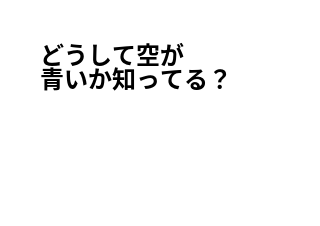 どうして空が
青いか知ってる？